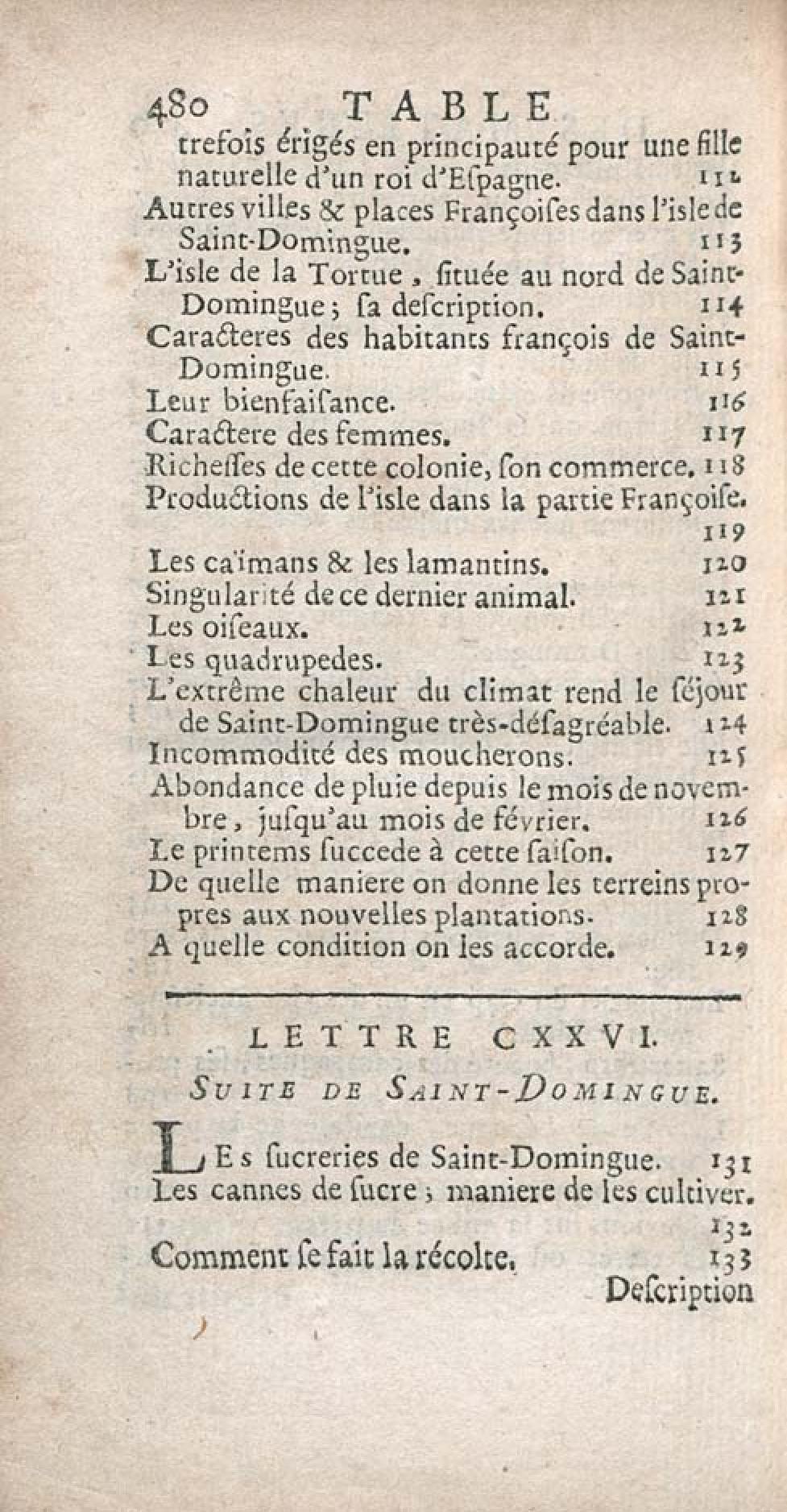 480 TABLE

trefois érigés en principauté pour une fille naturelle d'un roi d'Eſpagne. 112

Autres villes & places Françoiſes dans l'isle de Saint-Domingue. 113

L'isle de la Tortue, ſituée au nord de Saint-Domingue; ſa deſcription. 114

Caracteres des habitants françois de Saint-Domingue. 115

Leur bienfaiſance. 116

Caractere des femmes. 117

Richeſſes de cette colonie, ſon commerce. 118

Productions de l'isle dans la partie Françoiſe. 119

Les caïmans & les lamantins. 120

Singularité de ce dernier animal. 121

Les oiſeaux. 122

Les quadrupedes. 123

L'extrême chaleur du climat rend le ſéjour de Saint-Domingue très-déſagréable. 124

Incommodité des moucherons. 125

Abondance de pluie depuis le mois de novembre, juſqu'au mois de février. 126

Le printems ſuccede à cette ſaiſon. 127

De quelle maniere on donne les terreins propres aux nouvelles plantations. 128

A quelle condition on les accorde. 129

LETTRE CXXVI.

SUITE DE SAINT-DOMINGUE.

LES ſucreries de Saint-Domingue. 131

Les cannes de ſucre; maniere de les cultiver. 132

Comment ſe fait la récolte. 133

Deſcription